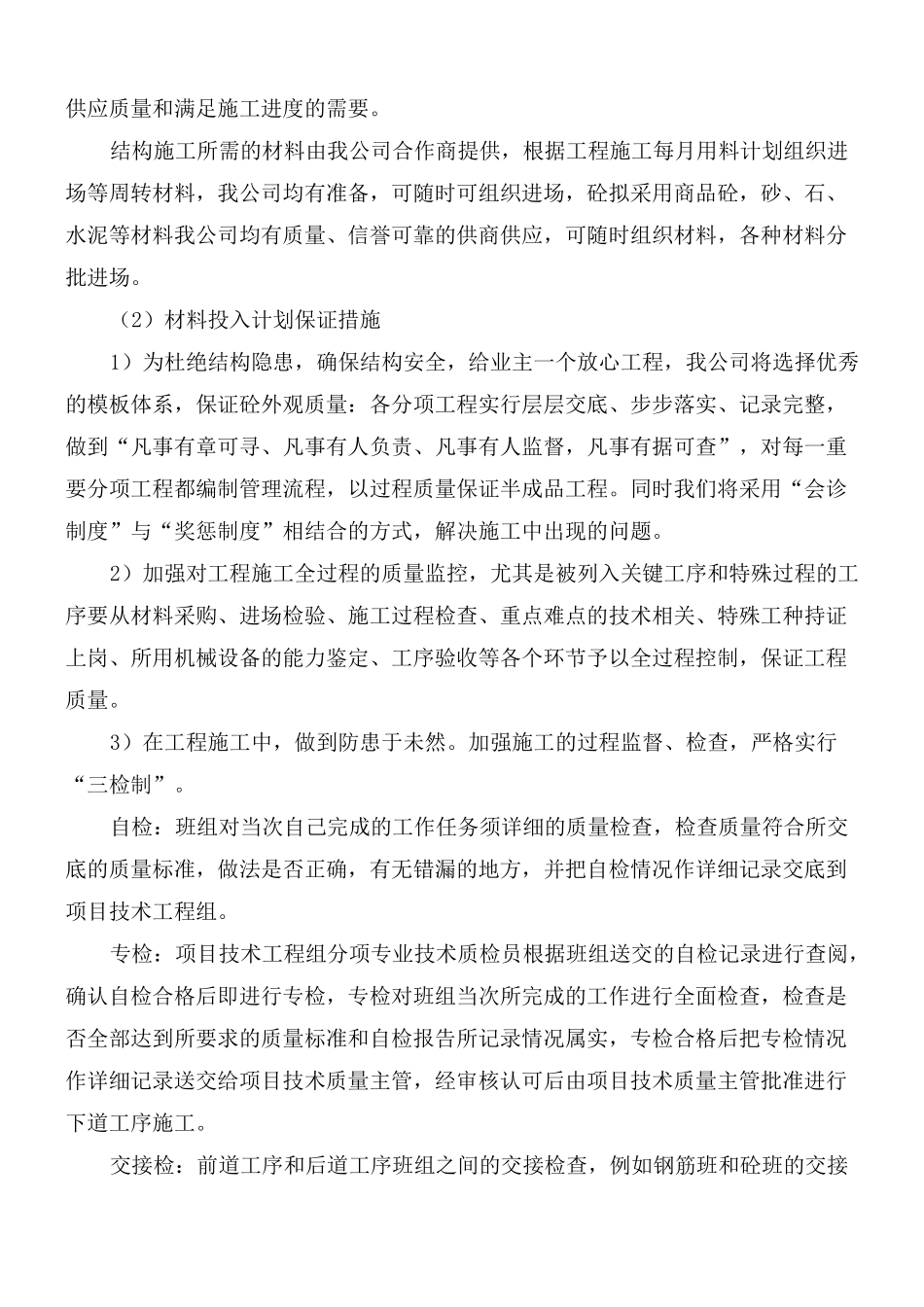 供应质量和满足施工进度的需要。

结构施工所需的材料由我公司合作商提供，根据工程施工每月用料计划组织进场等周转材料，我公司均有准备，可随时可组织进场，砼拟采用商品砼，砂、石、水泥等材料我公司均有质量、信誉可靠的供商供应，可随时组织材料，各种材料分批进场。

（2）材料投入计划保证措施

1）为杜绝结构隐患，确保结构安全，给业主一个放心工程，我公司将选择优秀的模板体系，保证砼外观质量：各分项工程实行层层交底、步步落实、记录完整，做到“凡事有章可寻、凡事有人负责、凡事有人监督，凡事有据可查”，对每一重要分项工程都编制管理流程，以过程质量保证半成品工程。同时我们将采用“会诊制度”与“奖惩制度”相结合的方式，解决施工中出现的问题。

2）加强对工程施工全过程的质量监控，尤其是被列入关键工序和特殊过程的工序要从材料采购、进场检验、施工过程检查、重点难点的技术相关、特殊工种持证上岗、所用机械设备的能力鉴定、工序验收等各个环节予以全过程控制，保证工程质量。

3）在工程施工中，做到防患于未然。加强施工的过程监督、检查，严格实行“三检制”。

自检：班组对当次自己完成的工作任务须详细的质量检查，检查质量符合所交底的质量标准，做法是否正确，有无错漏的地方，并把自检情况作详细记录交底到项目技术工程组。

专检：项目技术工程组分项专业技术质检员根据班组送交的自检记录进行查阅，确认自检合格后即进行专检，专检对班组当次所完成的工作进行全面检查，检查是否全部达到所要求的质量标准和自检报告所记录情况属实，专检合格后把专检情况作详细记录送交给项目技术质量主管，经审核认可后由项目技术质量主管批准进行下道工序施工。

交接检：前道工序和后道工序班组之间的交接检查，例如钢筋班和砼班的交接